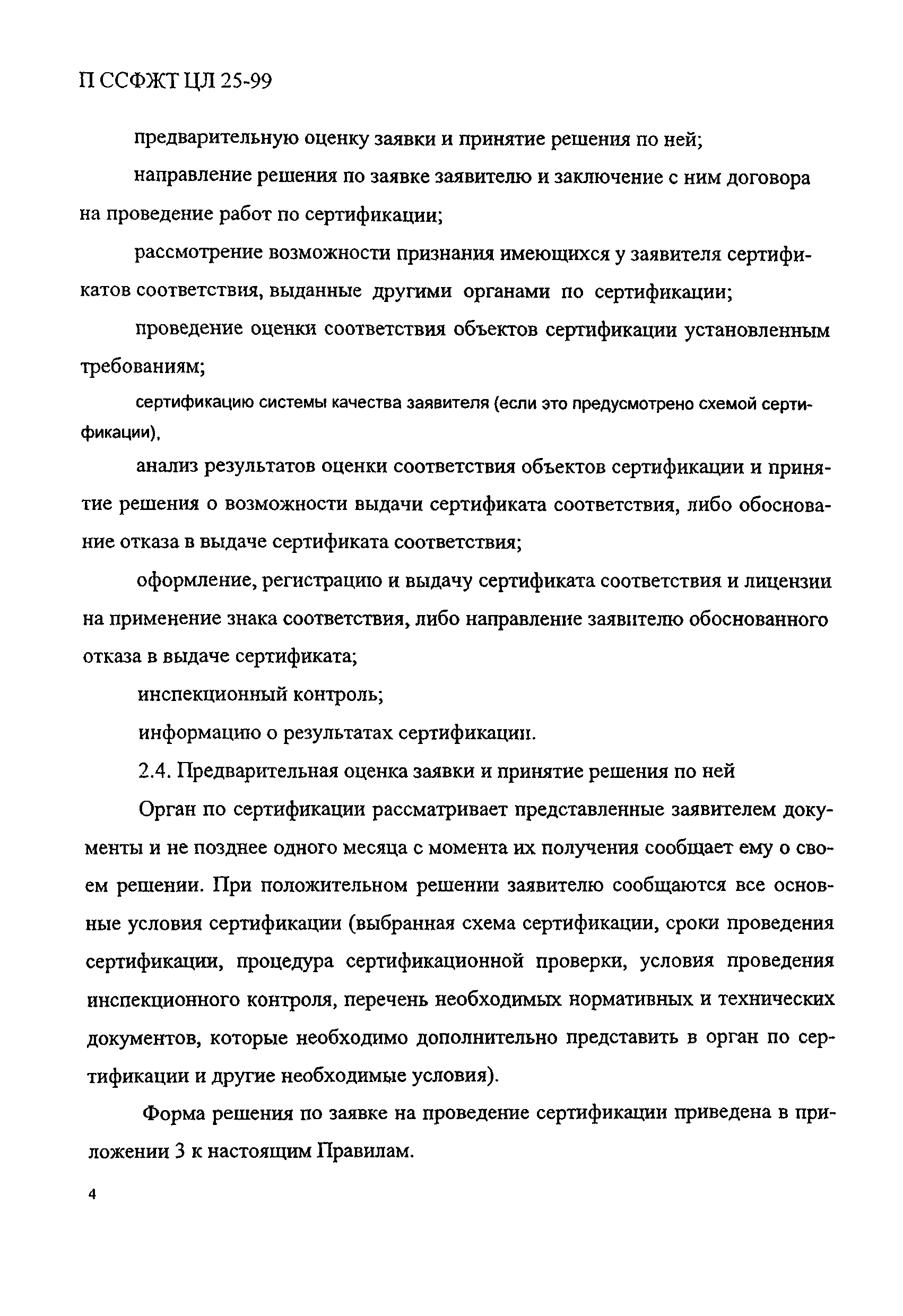 П ССФЖТ ЦЛ 25-99

предварительную оценку заявки и принятие решения по ней;

направление решения по заявке заявителю и заключение с ним договора на проведение работ по сертификации;

рассмотрение возможности признания имеющихся у заявителя сертификатов соответствия, выданные другими органами по сертификации;

проведение оценки соответствия объектов сертификации установленным требованиям;

сертификацию системы качества заявителя (если это предусмотрено схемой сертификации),

анализ результатов оценки соответствия объектов сертификации и принятие решения о возможности выдачи сертификата соответствия, либо обоснование отказа в выдаче сертификата соответствия;

оформление, регистрацию и выдачу сертификата соответствия и лицензии на применение знака соответствия, либо направление заявителю обоснованного отказа в выдаче сертификата;

инспекционный контроль;

информацию о результатах сертификации.

2.4. Предварительная оценка заявки и принятие решения по ней

Орган по сертификации рассматривает представленные заявителем документы и не позднее одного месяца с момента их получения сообщает ему о своем решении. При положительном решении заявителю сообщаются все основные условия сертификации (выбранная схема сертификации, сроки проведения сертификации, процедура сертификационной проверки, условия проведения инспекционного контроля, перечень необходимых нормативных и технических документов, которые необходимо дополнительно представить в орган по сертификации и другие необходимые условия).

Форма решения по заявке на проведение сертификации приведена в приложении 3 к настоящим Правилам.

4